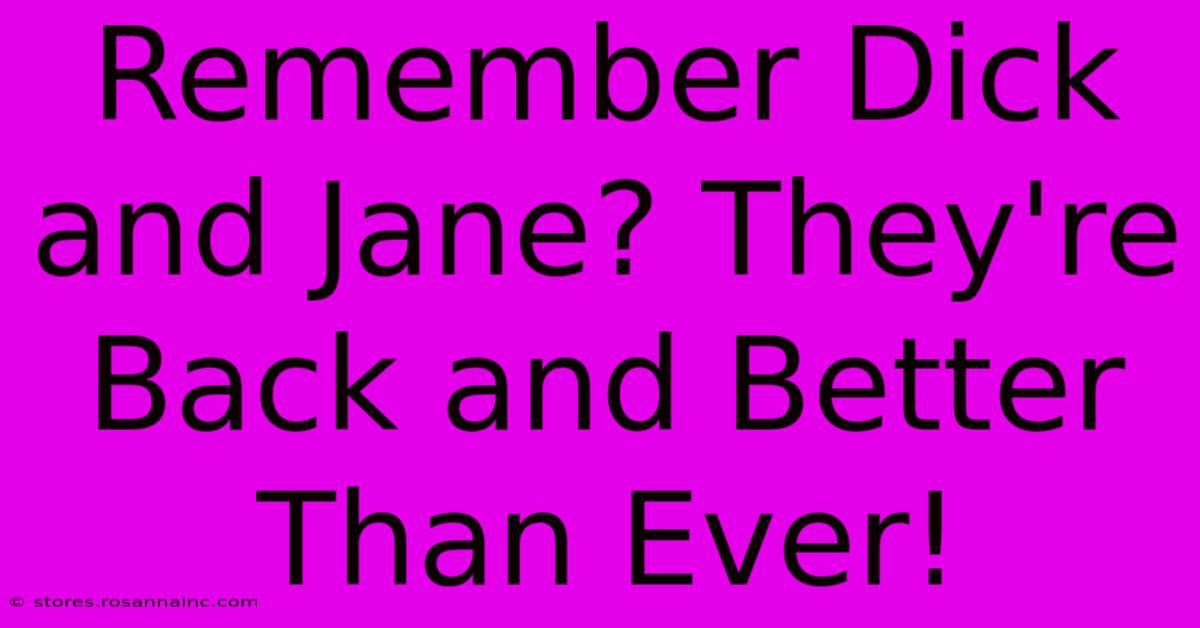 Remember Dick and Jane? They're Back and Better Than Ever!

© stores.rosannainc.com